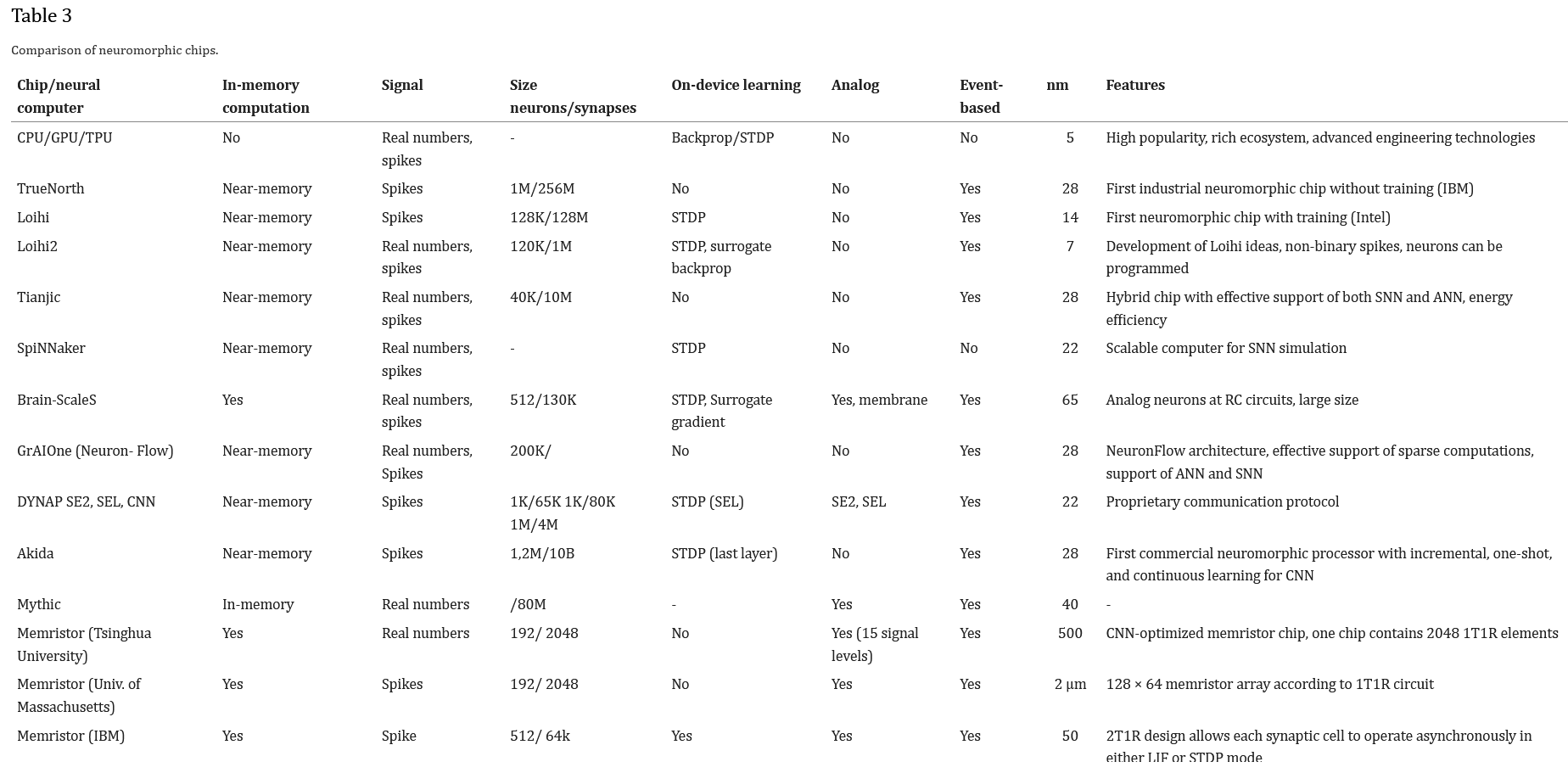 Table 3

Comparison of neuromorphic chips.

| Chip/neural computer | In-memory computation | Signal | Size neurons/synapses | On-device learning | Analog | Event-based | nm | Features |
|---|---|---|---|---|---|---|---|---|
| CPU/GPU/TPU | No | Real numbers, spikes | - | Backprop/STDP | No | No | 5 | High popularity, rich ecosystem, advanced engineering technologies |
| TrueNorth | Near-memory | Spikes | 1M/256M | No | No | Yes | 28 | First industrial neuromorphic chip without training (IBM) |
| Loihi | Near-memory | Spikes | 128K/128M | STDP | No | Yes | 14 | First neuromorphic chip with training (Intel) |
| Loihi2 | Near-memory | Real numbers, spikes | 120K/1M | STDP, surrogate backprop | No | Yes | 7 | Development of Loihi ideas, non-binary spikes, neurons can be programmed |
| Tianjic | Near-memory | Real numbers, spikes | 40K/10M | No | No | Yes | 28 | Hybrid chip with effective support of both SNN and ANN, energy efficiency |
| SpiNNaker | Near-memory | Real numbers, spikes | - | STDP | No | No | 22 | Scalable computer for SNN simulation |
| Brain-ScaleS | Yes | Real numbers, spikes | 512/130K | STDP, Surrogate gradient | Yes, membrane | Yes | 65 | Analog neurons at RC circuits, large size |
| GrAIOne (Neuron- Flow) | Near-memory | Real numbers, Spikes | 200K/ | No | No | Yes | 28 | NeuronFlow architecture, effective support of sparse computations, support of ANN and SNN |
| DYNAP SE2, SEL, CNN | Near-memory | Spikes | 1K/65K 1K/80K 1M/4M | STDP (SEL) | SE2, SEL | Yes | 22 | Proprietary communication protocol |
| Akida | Near-memory | Spikes | 1,2M/10B | STDP (last layer) | No | Yes | 28 | First commercial neuromorphic processor with incremental, one-shot, and continuous learning for CNN |
| Mythic | In-memory | Real numbers | /80M | - | Yes | Yes | 40 | - |
| Memristor (Tsinghua University) | Yes | Real numbers | 192/ 2048 | No | Yes (15 signal levels) | Yes | 500 | CNN-optimized memristor chip, one chip contains 2048 1T1R elements |
| Memristor (Univ. of Massachusetts) | Yes | Spikes | 192/ 2048 | No | Yes | Yes | 2 μm | 128 × 64 memristor array according to 1T1R circuit |
| Memristor (IBM) | Yes | Spike | 512/ 64k | Yes | Yes | Yes | 50 | 2T1R design allows each synaptic cell to operate asynchronously in either LIF or STDP mode |